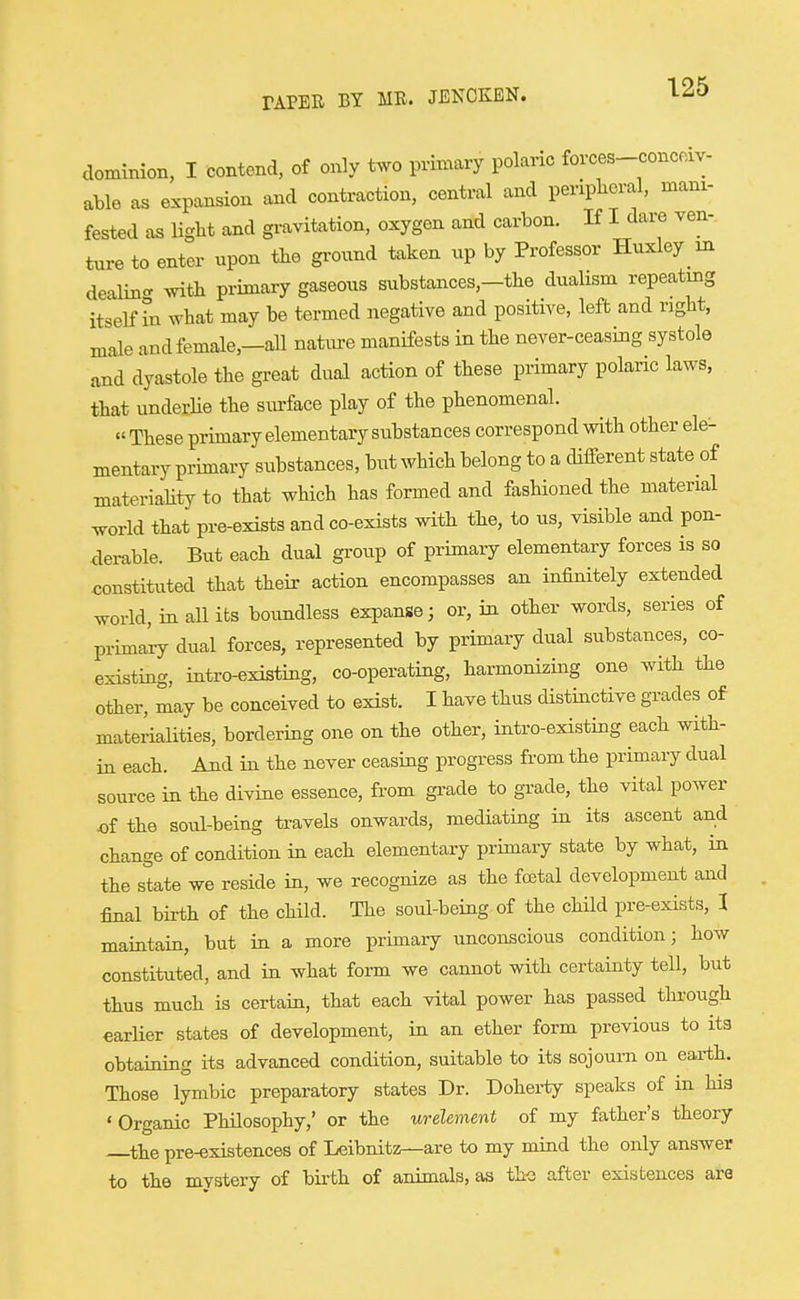 PAPER BY MR. JENCKEN. 125

dominion, I contend, of only two primary polaric forces—conceivable as expansion and contraction, central and peripheral, manifested as light and gravitation, oxygen and carbon. If I dare venture to enter upon the ground taken up by Professor Huxley in dealing with primary gaseous substances,—the dualism repeating itself in what may be termed negative and positive, left and right, male and female,—all nature manifests in the never-ceasing systole and dyastole the great dual action of these primary polaric laws, that underlie the surface play of the phenomenal.

"These primary elementary substances correspond with other elementary primary substances, but which belong to a different state of materiality to that which has formed and fashioned the material world that pre-exists and co-exists with the, to us, visible and ponderable. But each dual group of primary elementary forces is so constituted that their action encompasses an infinitely extended world, in all its boundless expanse; or, in other words, series of primary dual forces, represented by primary dual substances, co-existing, intro-existing, co-operating, harmonizing one with the other, may be conceived to exist. I have thus distinctive grades of materialities, bordering one on the other, intro-existing each within each. And in the never ceasing progress from the primary dual source in the divine essence, from grade to grade, the vital power of the soul-being travels onwards, mediating in its ascent and change of condition in each elementary primary state by what, in the state we reside in, we recognize as the fœtal development and final birth of the child. The soul-being of the child pre-exists, I maintain, but in a more primary unconscious condition; how constituted, and in what form we cannot with certainty tell, but thus much is certain, that each vital power has passed through earlier states of development, in an ether form previous to its obtaining its advanced condition, suitable to its sojourn on earth. Those lymbic preparatory states Dr. Doherty speaks of in his 'Organic Philosophy,' or the urelement of my father's theory —the pre-existences of Leibnitz—are to my mind the only answer to the mystery of birth of animals, as the after existences are